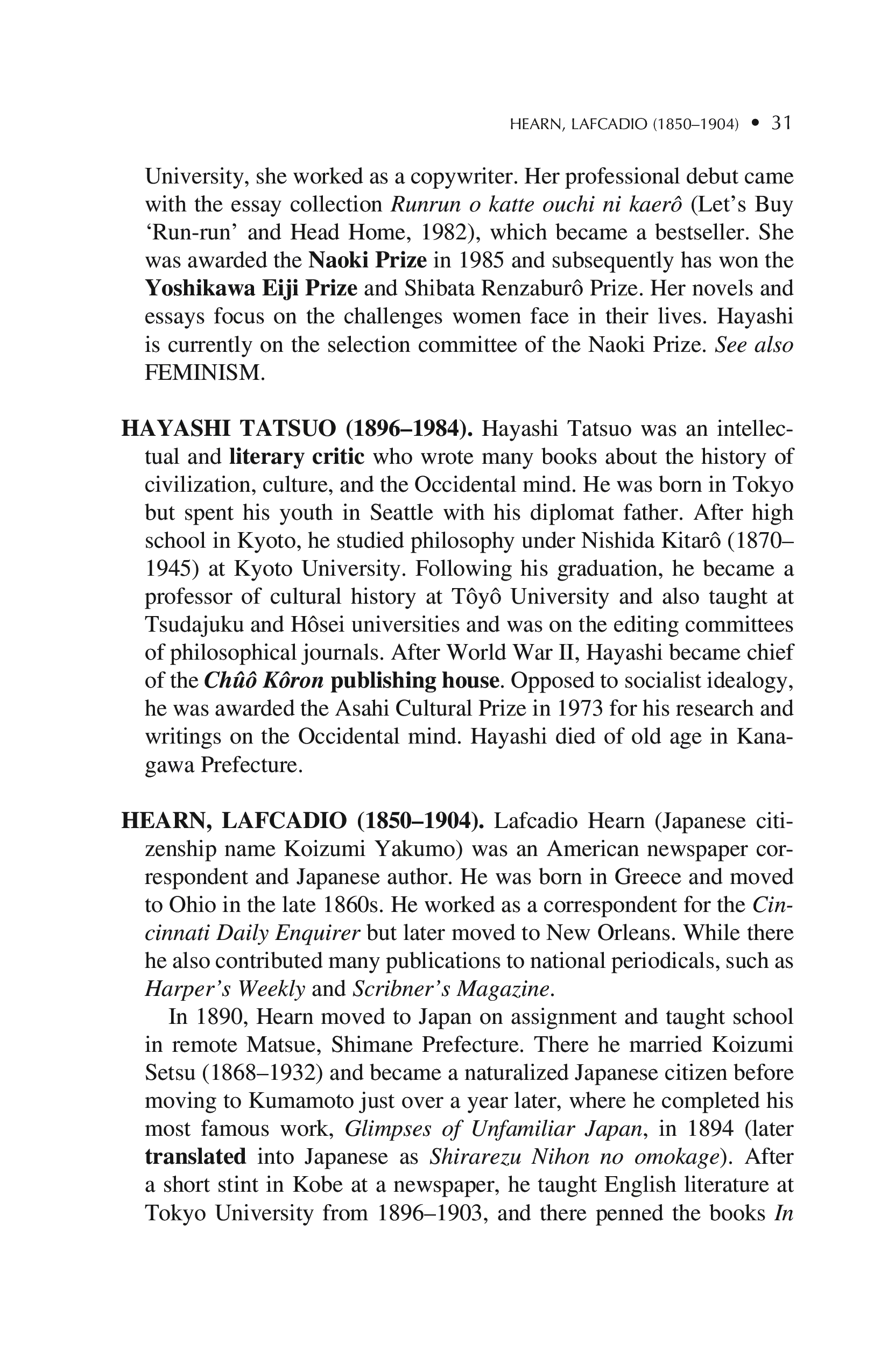 HEARN, LAFCADIO (1850–1904) • 31

University, she worked as a copywriter. Her professional debut came with the essay collection Runrun o katte ouchi ni kaerô (Let's Buy 'Run-run' and Head Home, 1982), which became a bestseller. She was awarded the Naoki Prize in 1985 and subsequently has won the Yoshikawa Eiji Prize and Shibata Renzaburô Prize. Her novels and essays focus on the challenges women face in their lives. Hayashi is currently on the selection committee of the Naoki Prize. See also FEMINISM.

HAYASHI TATSUO (1896–1984). Hayashi Tatsuo was an intellectual and literary critic who wrote many books about the history of civilization, culture, and the Occidental mind. He was born in Tokyo but spent his youth in Seattle with his diplomat father. After high school in Kyoto, he studied philosophy under Nishida Kitarô (1870–1945) at Kyoto University. Following his graduation, he became a professor of cultural history at Tôyô University and also taught at Tsudajuku and Hôsei universities and was on the editing committees of philosophical journals. After World War II, Hayashi became chief of the Chûô Kôron publishing house. Opposed to socialist idealogy, he was awarded the Asahi Cultural Prize in 1973 for his research and writings on the Occidental mind. Hayashi died of old age in Kanagawa Prefecture.

HEARN, LAFCADIO (1850–1904). Lafcadio Hearn (Japanese citizenship name Koizumi Yakumo) was an American newspaper correspondent and Japanese author. He was born in Greece and moved to Ohio in the late 1860s. He worked as a correspondent for the Cincinnati Daily Enquirer but later moved to New Orleans. While there he also contributed many publications to national periodicals, such as Harper's Weekly and Scribner's Magazine.

In 1890, Hearn moved to Japan on assignment and taught school in remote Matsue, Shimane Prefecture. There he married Koizumi Setsu (1868–1932) and became a naturalized Japanese citizen before moving to Kumamoto just over a year later, where he completed his most famous work, Glimpses of Unfamiliar Japan, in 1894 (later translated into Japanese as Shirarezu Nihon no omokage). After a short stint in Kobe at a newspaper, he taught English literature at Tokyo University from 1896–1903, and there penned the books In